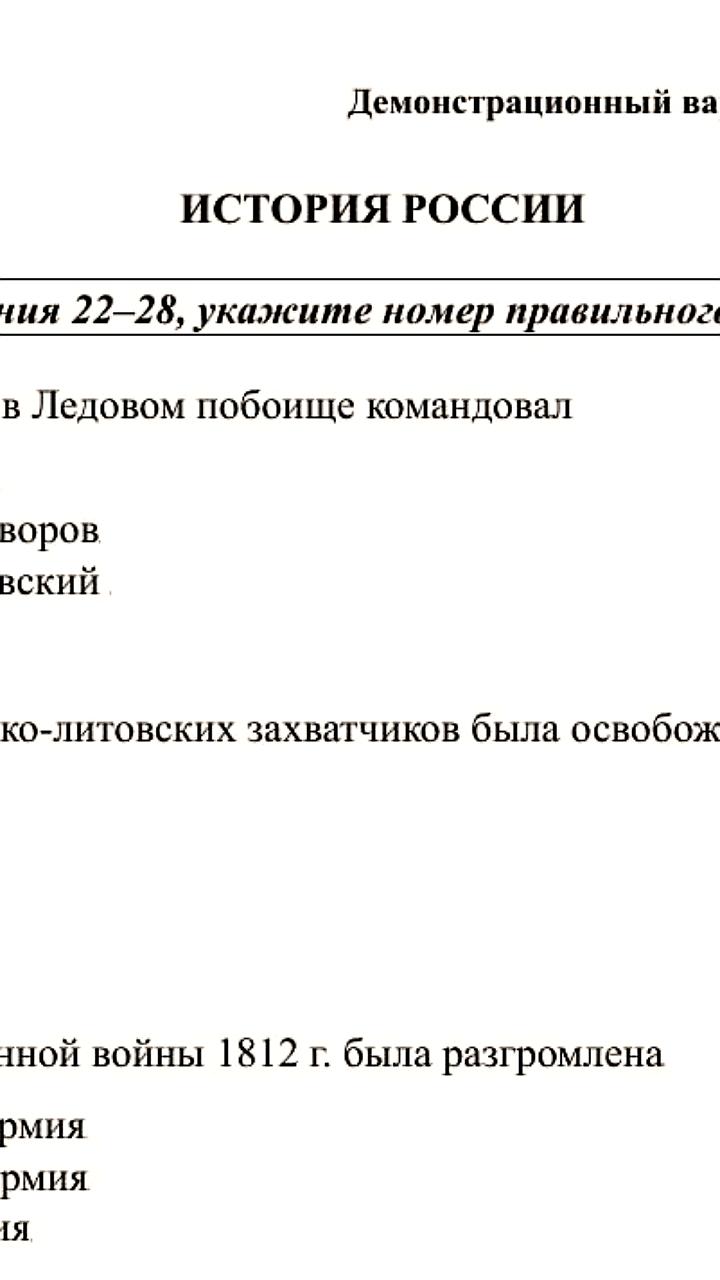 Демонстрационный ва

ИСТОРИЯ РОССИИ

ния 22–28, укажите номер правильного

в Ледовом побоище командовал

воров
вский

ко-литовских захватчиков была освобож

нной войны 1812 г. была разгромлена

рмия
рмия
ия